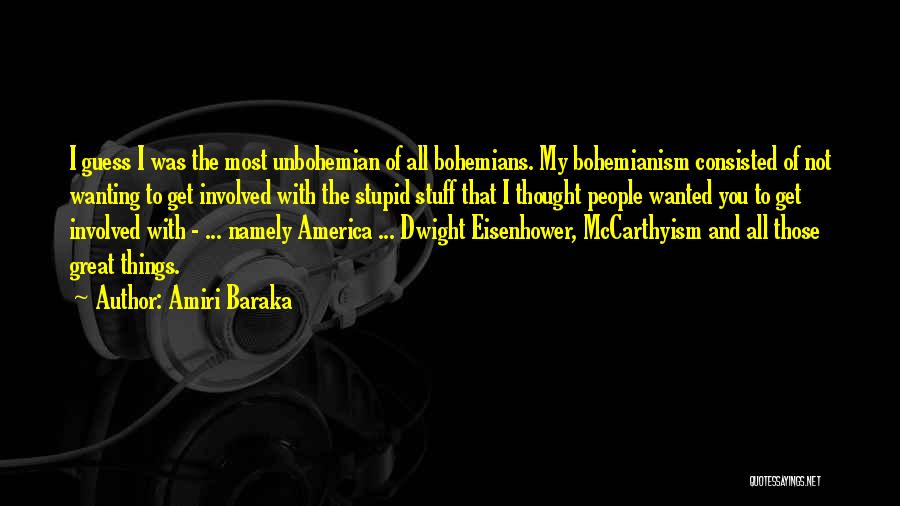 I guess I was the most unbohemian of all bohemians. My bohemianism consisted of not wanting to get involved with the stupid stuff that I thought people wanted you to get involved with - ... namely America ... Dwight Eisenhower, McCarthyism and all those great things.

~ Author: Amiri Baraka

QUOTESSAYINGS.NET